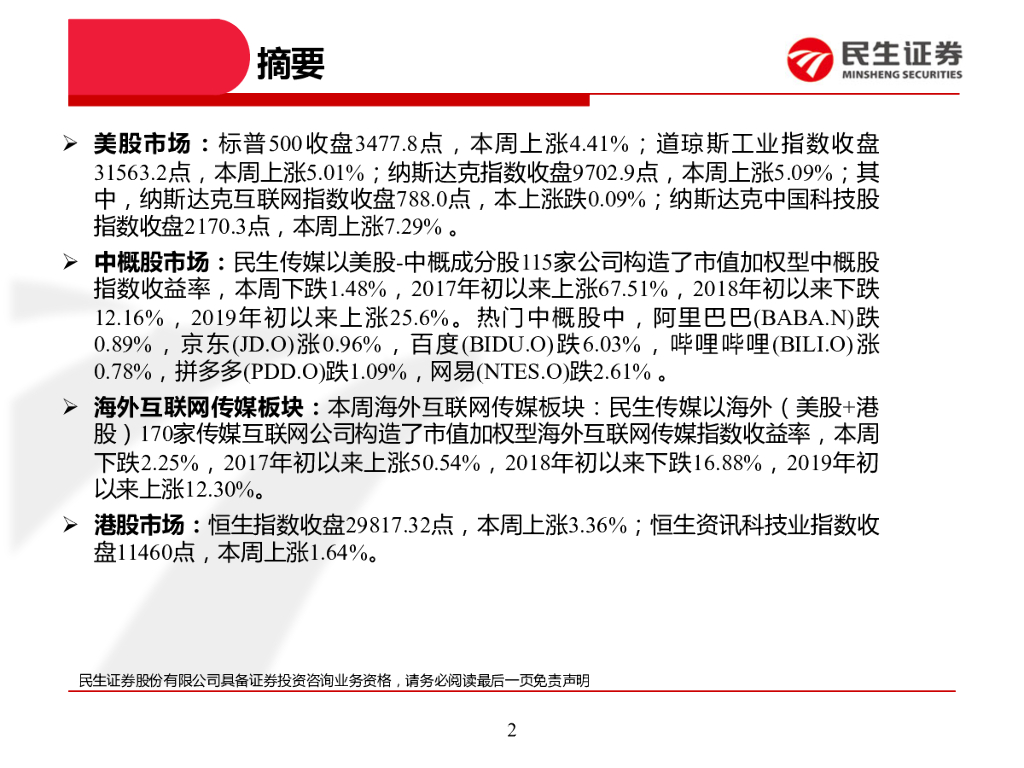 摘要

民生证券
MINSHENG SECURITIES

➢ 美股市场：标普500收盘3477.8点，本周上涨4.41%；道琼斯工业指数收盘31563.2点，本周上涨5.01%；纳斯达克指数收盘9702.9点，本周上涨5.09%；其中，纳斯达克互联网指数收盘788.0点，本上涨跌0.09%；纳斯达克中国科技股指数收盘2170.3点，本周上涨7.29%。

➢ 中概股市场：民生传媒以美股-中概成分股115家公司构造了市值加权型中概股指数收益率，本周下跌1.48%，2017年初以来上涨67.51%，2018年初以来下跌12.16%，2019年初以来上涨25.6%。热门中概股中，阿里巴巴(BABA.N)跌0.89%，京东(JD.O)涨0.96%，百度(BIDU.O)跌6.03%，哔哩哔哩(BILI.O)涨0.78%，拼多多(PDD.O)跌1.09%，网易(NTES.O)跌2.61%。

➢ 海外互联网传媒板块：本周海外互联网传媒板块：民生传媒以海外（美股+港股）170家传媒互联网公司构造了市值加权型海外互联网传媒指数收益率，本周下跌2.25%，2017年初以来上涨50.54%，2018年初以来下跌16.88%，2019年初以来上涨12.30%。

➢ 港股市场：恒生指数收盘29817.32点，本周上涨3.36%；恒生资讯科技业指数收盘11460点，本周上涨1.64%。

民生证券股份有限公司具备证券投资咨询业务资格，请务必阅读最后一页免责声明

2